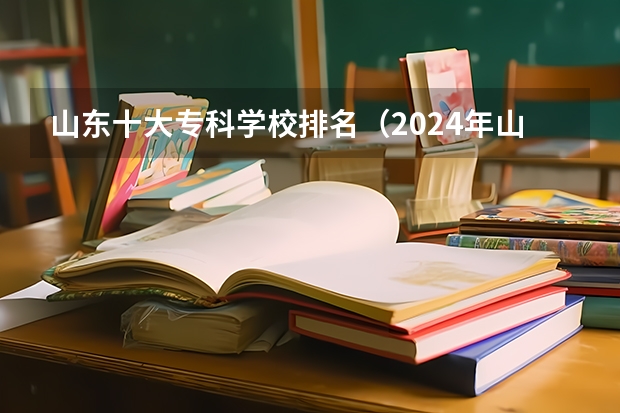 山东十大专科学校排名（2024年山